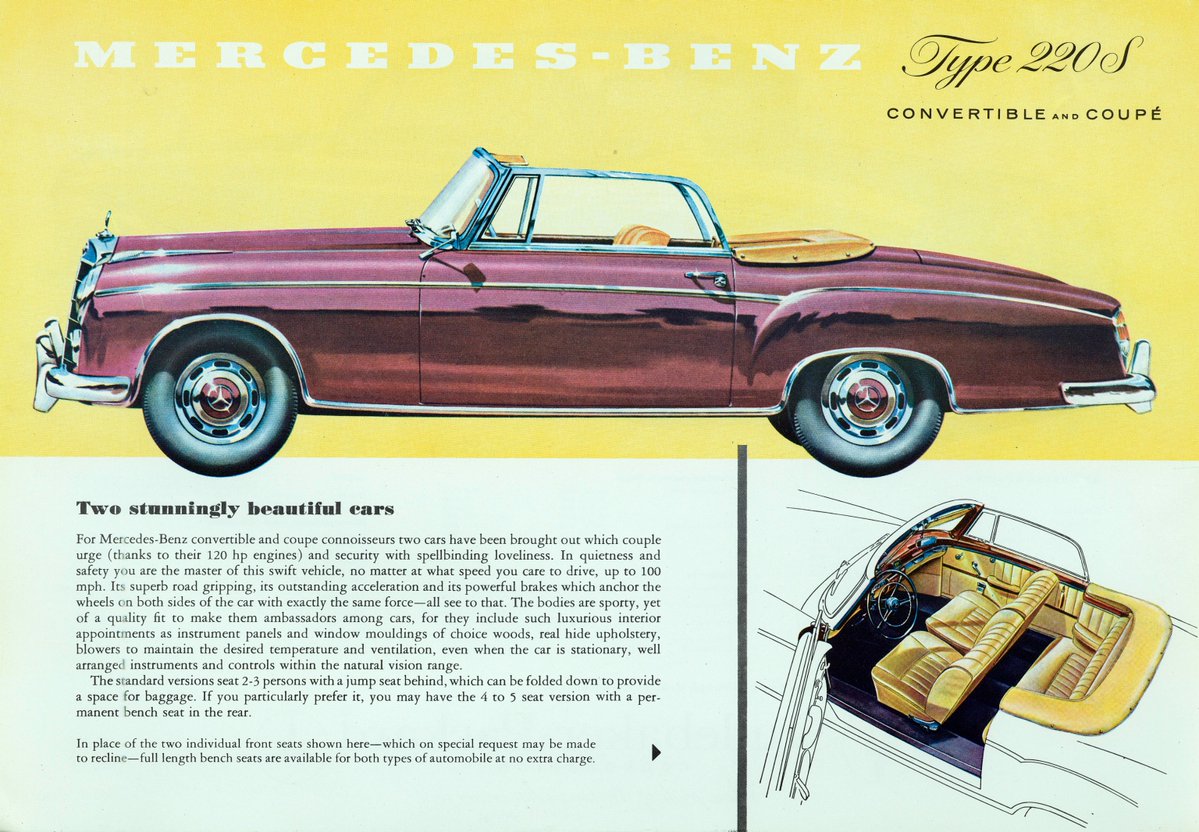 MERCEDES-BENZ Type 220 S

CONVERTIBLE AND COUPÉ

Two stunningly beautiful cars

For Mercedes-Benz convertible and coupe connoisseurs two cars have been brought out which couple urge (thanks to their 120 hp engines) and security with spellbinding loveliness. In quietness and safety you are the master of this swift vehicle, no matter at what speed you care to drive, up to 100 mph. Its superb road gripping, its outstanding acceleration and its powerful brakes which anchor the wheels on both sides of the car with exactly the same force—all see to that. The bodies are sporty, yet of a quality fit to make them ambassadors among cars, for they include such luxurious interior appointments as instrument panels and window mouldings of choice woods, real hide upholstery, blowers to maintain the desired temperature and ventilation, even when the car is stationary, well arranged instruments and controls within the natural vision range.

The standard versions seat 2-3 persons with a jump seat behind, which can be folded down to provide a space for baggage. If you particularly prefer it, you may have the 4 to 5 seat version with a permanent bench seat in the rear.

In place of the two individual front seats shown here—which on special request may be made to recline—full length bench seats are available for both types of automobile at no extra charge.